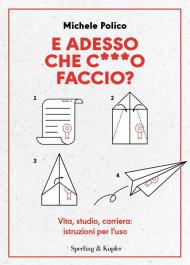 Michele Polico

E ADESSO CHE C***O FACCIO?

1

2

3

4

Vita, studio, carriera: istruzioni per l'uso

Sperling & Kupfer